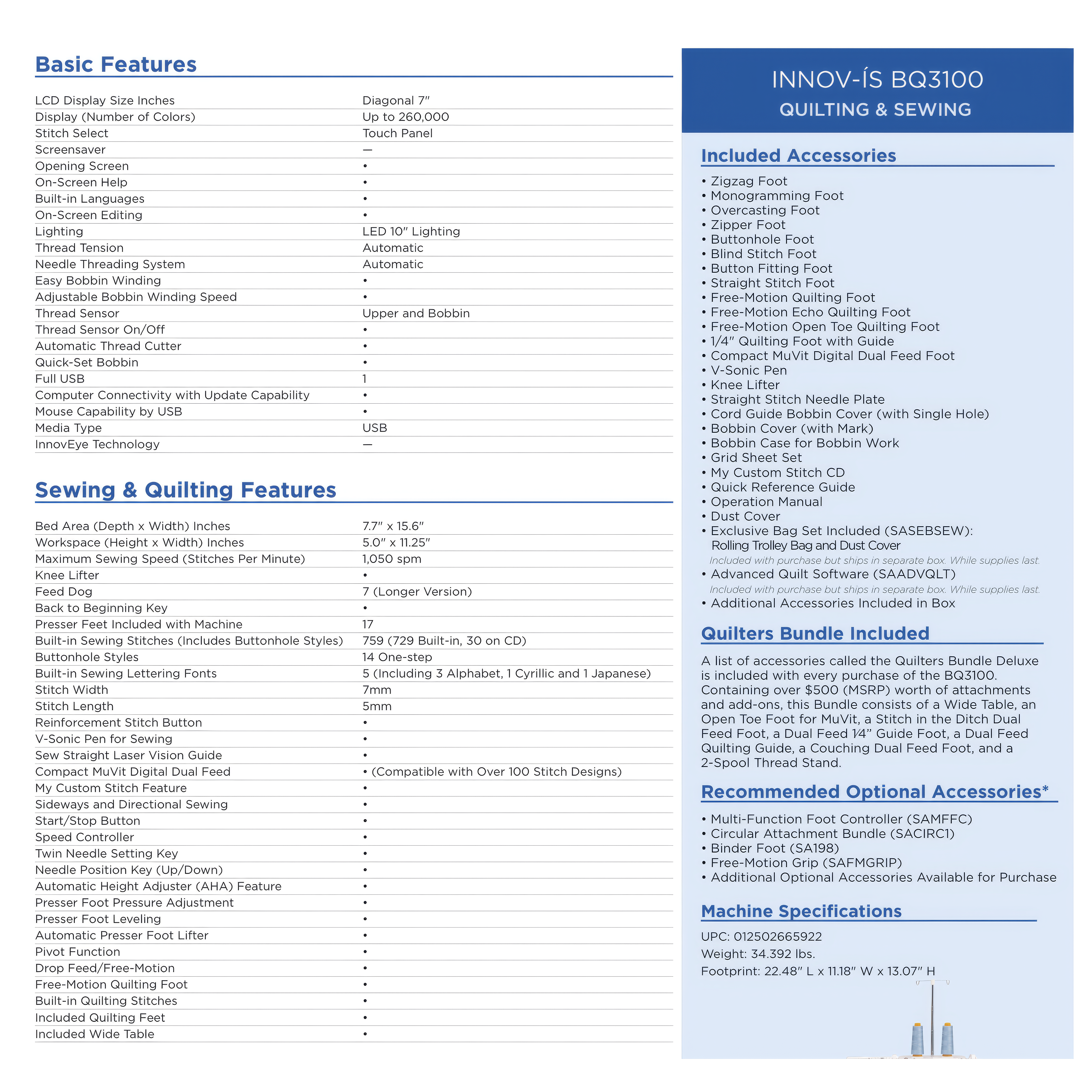 Basic Features

| | |
|---|---|
| LCD Display Size Inches | Diagonal 7" |
| Display (Number of Colors) | Up to 260,000 |
| Stitch Select | Touch Panel |
| Screensaver | — |
| Opening Screen | • |
| On-Screen Help | • |
| Built-in Languages | • |
| On-Screen Editing | • |
| Lighting | LED 10" Lighting |
| Thread Tension | Automatic |
| Needle Threading System | Automatic |
| Easy Bobbin Winding | • |
| Adjustable Bobbin Winding Speed | • |
| Thread Sensor | Upper and Bobbin |
| Thread Sensor On/Off | • |
| Automatic Thread Cutter | • |
| Quick-Set Bobbin | • |
| Full USB | 1 |
| Computer Connectivity with Update Capability | • |
| Mouse Capability by USB | • |
| Media Type | USB |
| InnovEye Technology | — |

Sewing & Quilting Features

| | |
|---|---|
| Bed Area (Depth x Width) Inches | 7.7" x 15.6" |
| Workspace (Height x Width) Inches | 5.0" x 11.25" |
| Maximum Sewing Speed (Stitches Per Minute) | 1,050 spm |
| Knee Lifter | • |
| Feed Dog | 7 (Longer Version) |
| Back to Beginning Key | • |
| Presser Feet Included with Machine | 17 |
| Built-in Sewing Stitches (Includes Buttonhole Styles) | 759 (729 Built-in, 30 on CD) |
| Buttonhole Styles | 14 One-step |
| Built-in Sewing Lettering Fonts | 5 (Including 3 Alphabet, 1 Cyrillic and 1 Japanese) |
| Stitch Width | 7mm |
| Stitch Length | 5mm |
| Reinforcement Stitch Button | • |
| V-Sonic Pen for Sewing | • |
| Sew Straight Laser Vision Guide | • |
| Compact MuVit Digital Dual Feed | • (Compatible with Over 100 Stitch Designs) |
| My Custom Stitch Feature | • |
| Sideways and Directional Sewing | • |
| Start/Stop Button | • |
| Speed Controller | • |
| Twin Needle Setting Key | • |
| Needle Position Key (Up/Down) | • |
| Automatic Height Adjuster (AHA) Feature | • |
| Presser Foot Pressure Adjustment | • |
| Presser Foot Leveling | • |
| Automatic Presser Foot Lifter | • |
| Pivot Function | • |
| Drop Feed/Free-Motion | • |
| Free-Motion Quilting Foot | • |
| Built-in Quilting Stitches | • |
| Included Quilting Feet | • |
| Included Wide Table | • |

INNOV-ÍS BQ3100
QUILTING & SEWING

Included Accessories
• Zigzag Foot
• Monogramming Foot
• Overcasting Foot
• Zipper Foot
• Buttonhole Foot
• Blind Stitch Foot
• Button Fitting Foot
• Straight Stitch Foot
• Free-Motion Quilting Foot
• Free-Motion Echo Quilting Foot
• Free-Motion Open Toe Quilting Foot
• 1/4" Quilting Foot with Guide
• Compact MuVit Digital Dual Feed Foot
• V-Sonic Pen
• Knee Lifter
• Straight Stitch Needle Plate
• Cord Guide Bobbin Cover (with Single Hole)
• Bobbin Cover (with Mark)
• Bobbin Case for Bobbin Work
• Grid Sheet Set
• My Custom Stitch CD
• Quick Reference Guide
• Operation Manual
• Dust Cover
• Exclusive Bag Set Included (SASEBSEW): Rolling Trolley Bag and Dust Cover
Included with purchase but ships in separate box. While supplies last.
• Advanced Quilt Software (SAADVQLT)
Included with purchase but ships in separate box. While supplies last.
• Additional Accessories Included in Box

Quilters Bundle Included
A list of accessories called the Quilters Bundle Deluxe is included with every purchase of the BQ3100. Containing over $500 (MSRP) worth of attachments and add-ons, this Bundle consists of a Wide Table, an Open Toe Foot for MuVit, a Stitch in the Ditch Dual Feed Foot, a Dual Feed 1⁄4" Guide Foot, a Dual Feed Quilting Guide, a Couching Dual Feed Foot, and a 2-Spool Thread Stand.

Recommended Optional Accessories*
• Multi-Function Foot Controller (SAMFFC)
• Circular Attachment Bundle (SACIRC1)
• Binder Foot (SA198)
• Free-Motion Grip (SAFMGRIP)
• Additional Optional Accessories Available for Purchase

Machine Specifications
UPC: 012502665922
Weight: 34.392 lbs.
Footprint: 22.48" L x 11.18" W x 13.07" H